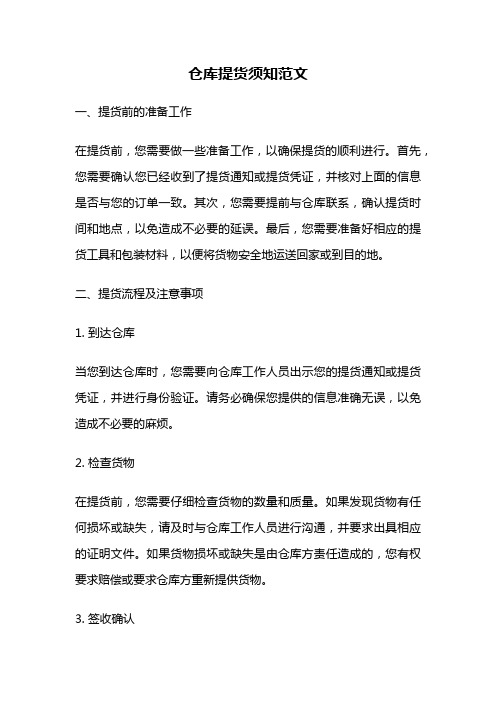 仓库提货须知范文

一、提货前的准备工作

在提货前，您需要做一些准备工作，以确保提货的顺利进行。首先，您需要确认您已经收到了提货通知或提货凭证，并核对上面的信息是否与您的订单一致。其次，您需要提前与仓库联系，确认提货时间和地点，以免造成不必要的延误。最后，您需要准备好相应的提货工具和包装材料，以便将货物安全地运送回家或到目的地。

二、提货流程及注意事项

1. 到达仓库

当您到达仓库时，您需要向仓库工作人员出示您的提货通知或提货凭证，并进行身份验证。请务必确保您提供的信息准确无误，以免造成不必要的麻烦。

2. 检查货物

在提货前，您需要仔细检查货物的数量和质量。如果发现货物有任何损坏或缺失，请及时与仓库工作人员进行沟通，并要求出具相应的证明文件。如果货物损坏或缺失是由仓库方责任造成的，您有权要求赔偿或要求仓库方重新提供货物。

3. 签收确认